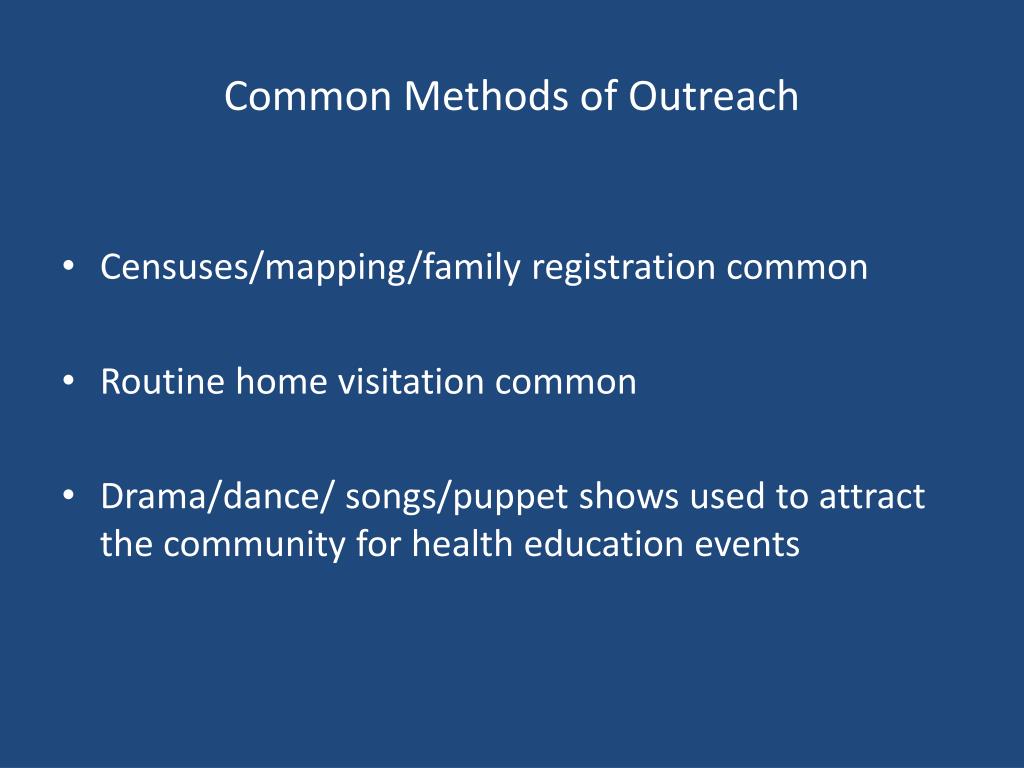 Common Methods of Outreach

• Censuses/mapping/family registration common

• Routine home visitation common

• Drama/dance/ songs/puppet shows used to attract the community for health education events